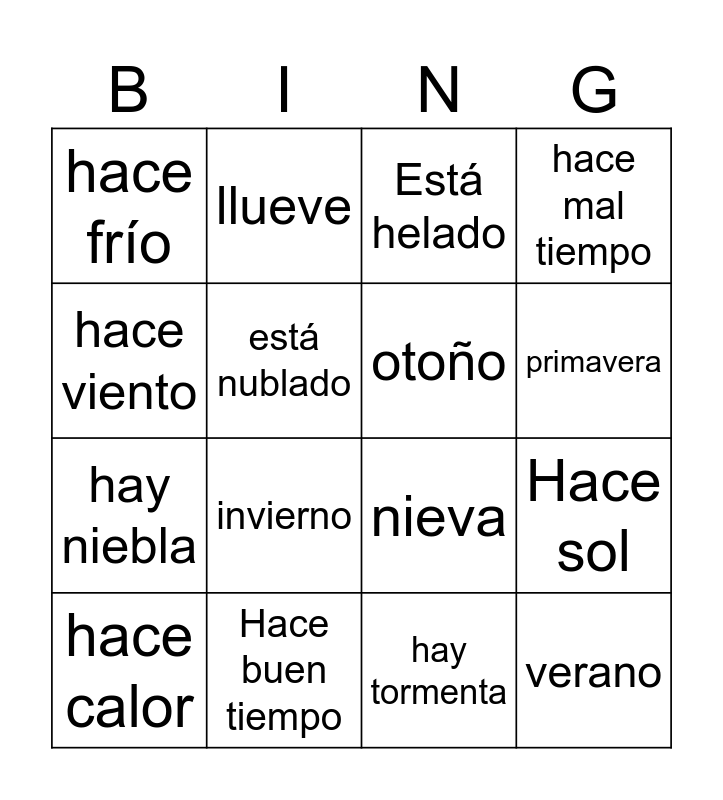 | B | I | N | G |
|---|---|---|---|
| hace frío | llueve | Está helado | hace mal tiempo |
| hace viento | está nublado | otoño | primavera |
| hay niebla | invierno | nieva | Hace sol |
| hace calor | Hace buen tiempo | hay tormenta | verano |